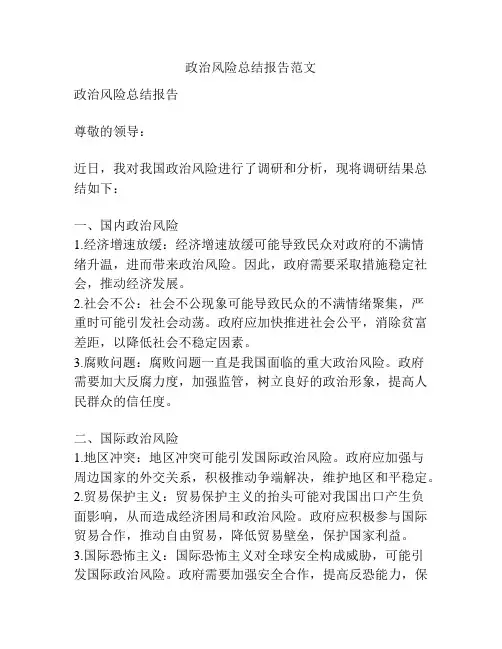 政治风险总结报告范文

政治风险总结报告

尊敬的领导：

近日，我对我国政治风险进行了调研和分析，现将调研结果总结如下：

一、国内政治风险
1.经济增速放缓：经济增速放缓可能导致民众对政府的不满情绪升温，进而带来政治风险。因此，政府需要采取措施稳定社会，推动经济发展。
2.社会不公：社会不公现象可能导致民众的不满情绪聚集，严重时可能引发社会动荡。政府应加快推进社会公平，消除贫富差距，以降低社会不稳定因素。
3.腐败问题：腐败问题一直是我国面临的重大政治风险。政府需要加大反腐力度，加强监管，树立良好的政治形象，提高人民群众的信任度。

二、国际政治风险
1.地区冲突：地区冲突可能引发国际政治风险。政府应加强与周边国家的外交关系，积极推动争端解决，维护地区和平稳定。
2.贸易保护主义：贸易保护主义的抬头可能对我国出口产生负面影响，从而造成经济困局和政治风险。政府应积极参与国际贸易合作，推动自由贸易，降低贸易壁垒，保护国家利益。
3.国际恐怖主义：国际恐怖主义对全球安全构成威胁，可能引发国际政治风险。政府需要加强安全合作，提高反恐能力，保